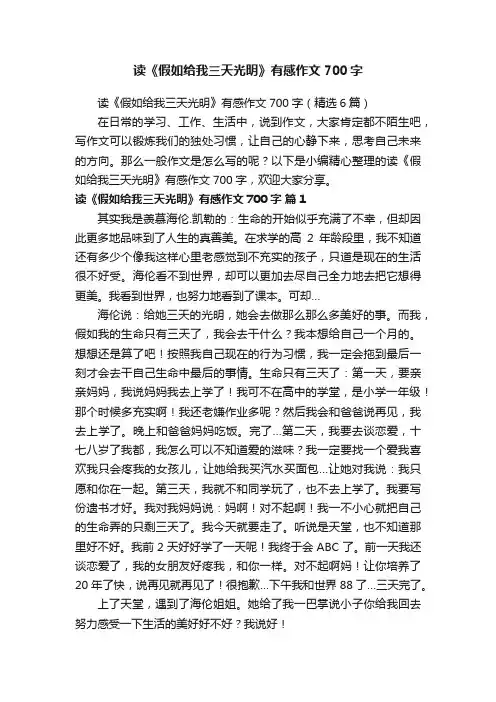 读《假如给我三天光明》有感作文 700 字

读《假如给我三天光明》有感作文 700 字（精选 6 篇）

在日常的学习、工作、生活中，说到作文，大家肯定都不陌生吧，写作文可以锻炼我们的独处习惯，让自己的心静下来，思考自己未来的方向。那么一般作文是怎么写的呢？以下是小编精心整理的读《假如给我三天光明》有感作文 700 字，欢迎大家分享。

读《假如给我三天光明》有感作文 700 字 篇 1

其实我是羡慕海伦.凯勒的：生命的开始似乎充满了不幸，但却因此更多地品味到了人生的真善美。在求学的高 2 年龄段里，我不知道还有多少个像我这样心里老感觉到不充实的孩子，只道是现在的生活很不好受。海伦看不到世界，却可以更加去尽自己全力地去把它想得更美。我看到世界，也努力地看到了课本。可却...

海伦说：给她三天的光明，她会去做那么那么多美好的事。而我，假如我的生命只有三天了，我会去干什么？我本想给自己一个月的。想想还是算了吧！按照我自己现在的行为习惯，我一定会拖到最后一刻才会去干自己生命中最后的事情。生命只有三天了：第一天，要亲亲妈妈，我说妈妈我去上学了！我可不在高中的学堂，是小学一年级！那个时候多充实啊！我还老嫌作业多呢？然后我会和爸爸说再见，我去上学了。晚上和爸爸妈妈吃饭。完了...第二天，我要去谈恋爱，十七八岁了我都，我怎么可以不知道爱的滋味？我一定要找一个爱我喜欢我只会疼我的女孩儿，让她给我买汽水买面包...让她对我说：我只愿和你在一起。第三天，我就不和同学玩了，也不去上学了。我要写份遗书才好。我对我妈妈说：妈啊！对不起啊！我一不小心就把自己的生命弄的只剩三天了。我今天就要走了。听说是天堂，也不知道那里好不好。我前 2 天好好学了一天呢！我终于会 ABC 了。前一天我还谈恋爱了，我的女朋友好疼我，和你一样。对不起啊妈！让你培养了 20 年了快，说再见就再见了！很抱歉...下午我和世界 88 了...三天完了。

上了天堂，遇到了海伦姐姐。她给了我一巴掌说小子你给我回去努力感受一下生活的美好好不好？我说好！